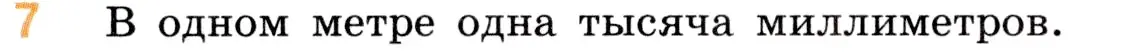 7 В одном метре одна тысяча миллиметров.